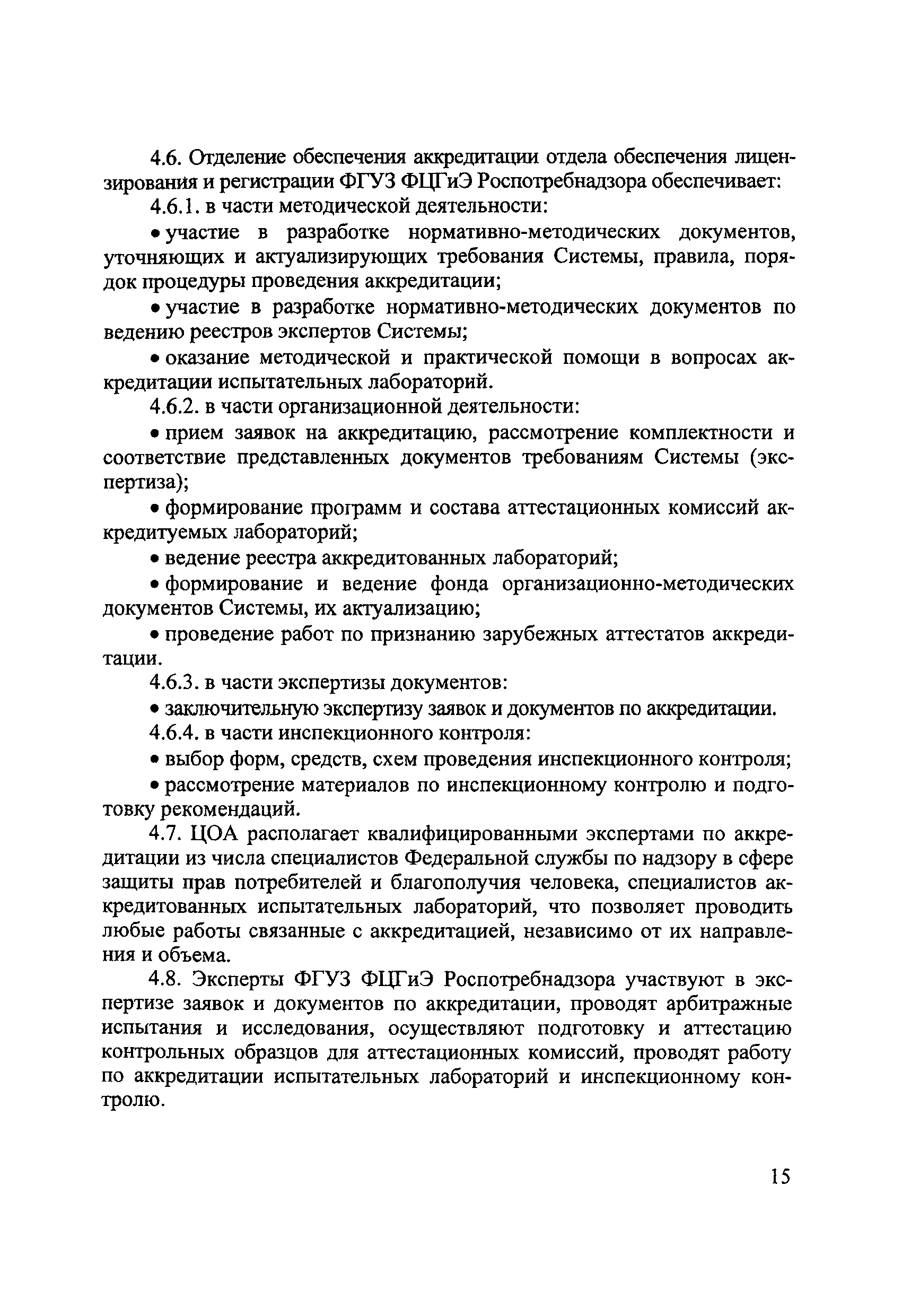 4.6. Отделение обеспечения аккредитации отдела обеспечения лицензирования и регистрации ФГУЗ ФЦГиЭ Роспотребнадзора обеспечивает:

4.6.1. в части методической деятельности:

• участие в разработке нормативно-методических документов, уточняющих и актуализирующих требования Системы, правила, порядок процедуры проведения аккредитации;

• участие в разработке нормативно-методических документов по ведению реестров экспертов Системы;

• оказание методической и практической помощи в вопросах аккредитации испытательных лабораторий.

4.6.2. в части организационной деятельности:

• прием заявок на аккредитацию, рассмотрение комплектности и соответствие представленных документов требованиям Системы (экспертиза);

• формирование программ и состава аттестационных комиссий аккредитуемых лабораторий;

• ведение реестра аккредитованных лабораторий;

• формирование и ведение фонда организационно-методических документов Системы, их актуализацию;

• проведение работ по признанию зарубежных аттестатов аккредитации.

4.6.3. в части экспертизы документов:

• заключительную экспертизу заявок и документов по аккредитации.

4.6.4. в части инспекционного контроля:

• выбор форм, средств, схем проведения инспекционного контроля;

• рассмотрение материалов по инспекционному контролю и подготовку рекомендаций.

4.7. ЦОА располагает квалифицированными экспертами по аккредитации из числа специалистов Федеральной службы по надзору в сфере защиты прав потребителей и благополучия человека, специалистов аккредитованных испытательных лабораторий, что позволяет проводить любые работы связанные с аккредитацией, независимо от их направления и объема.

4.8. Эксперты ФГУЗ ФЦГиЭ Роспотребнадзора участвуют в экспертизе заявок и документов по аккредитации, проводят арбитражные испытания и исследования, осуществляют подготовку и аттестацию контрольных образцов для аттестационных комиссий, проводят работу по аккредитации испытательных лабораторий и инспекционному контролю.

15